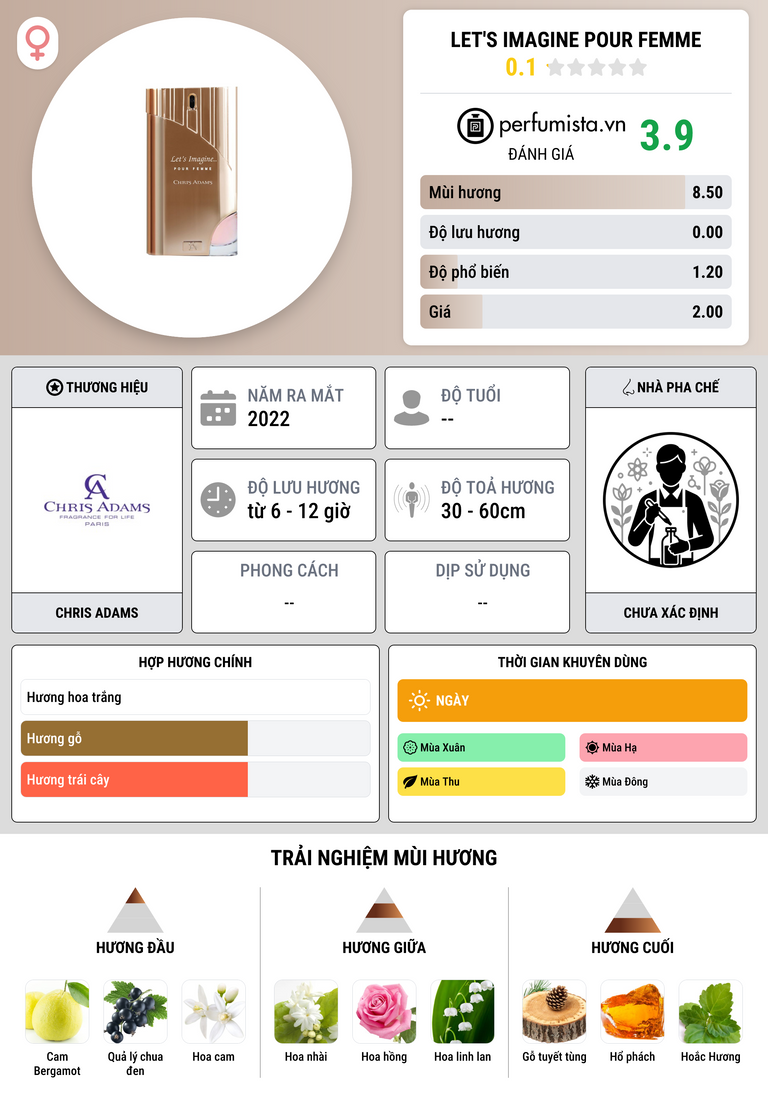 Let's Imagine...
POUR FEMME
CHRIS ADAMS

LET'S IMAGINE POUR FEMME
0.1

perfumista.vn
ĐÁNH GIÁ
3.9

Mùi hương 8.50
Độ lưu hương 0.00
Độ phổ biến 1.20
Giá 2.00

THƯƠNG HIỆU
CA
CHRIS ADAMS
FRAGRANCE FOR LIFE
PARIS
CHRIS ADAMS

NĂM RA MẮT
2022

ĐỘ TUỔI
--

ĐỘ LƯU HƯƠNG
từ 6 - 12 giờ

ĐỘ TOẢ HƯƠNG
30 - 60cm

PHONG CÁCH
--

DỊP SỬ DỤNG
--

NHÀ PHA CHẾ
CHƯA XÁC ĐỊNH

HỢP HƯƠNG CHÍNH
Hương hoa trắng
Hương gỗ
Hương trái cây

THỜI GIAN KHUYÊN DÙNG
NGÀY
Mùa Xuân
Mùa Hạ
Mùa Thu
Mùa Đông

TRẢI NGHIỆM MÙI HƯƠNG

HƯƠNG ĐẦU
Cam Bergamot
Quả lý chua đen
Hoa cam

HƯƠNG GIỮA
Hoa nhài
Hoa hồng
Hoa linh lan

HƯƠNG CUỐI
Gỗ tuyết tùng
Hổ phách
Hoắc Hương